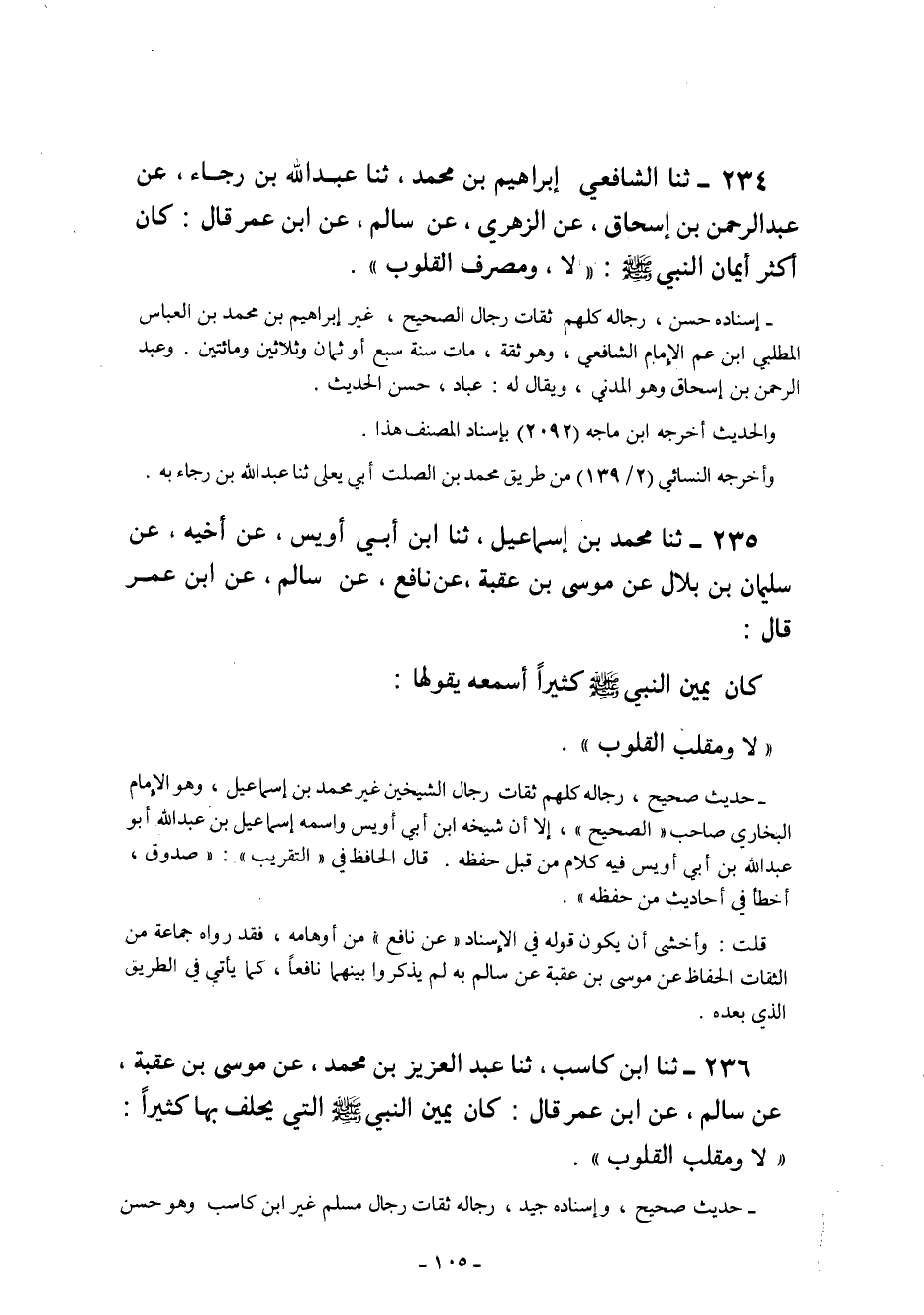 ٢٣٤ ـ ثنا الشافعي إبراهيم بن محمد ، ثنا عبدالله بن رجاء ، عن عبدالرحمن بن إسحاق ، عن الزهري ، عن سالم ، عن ابن عمر قال : كان أكثر أيمان النبي ﷺ : « لا ، ومصرف القلوب » .

ـ إسناده حسن ، رجاله كلهم ثقات رجال الصحيح ، غير إبراهيم بن محمد بن العباس المطلبي ابن عم الإمام الشافعي ، وهو ثقة ، مات سنة سبع أو ثمان وثلاثين ومائتين . وعبد الرحمن بن إسحاق وهو المدني ، ويقال له : عباد ، حسن الحديث .

والحديث أخرجه ابن ماجه (٢٠٩٢) بإسناد المصنف هذا .

وأخرجه النسائي (٢ / ١٣٩) من طريق محمد بن الصلت أبي يعلى ثنا عبدالله بن رجاء به .

٢٣٥ ـ ثنا محمد بن إسماعيل ، ثنا ابن أبي أويس ، عن أخيه ، عن سليمان بن بلال عن موسى بن عقبة ،عن نافع ، عن سالم ، عن ابن عمر قال :

كان يمين النبي ﷺ كثيراً أسمعه يقولها :

« لا ومقلب القلوب » .

ـ حديث صحيح ، رجاله كلهم ثقات رجال الشيخين غير محمد بن إسماعيل ، وهو الإمام البخاري صاحب « الصحيح » ، إلا أن شيخه ابن أبي أويس واسمه إسماعيل بن عبدالله أبو عبدالله بن أبي أويس فيه كلام من قبل حفظه . قال الحافظ في « التقريب » : « صدوق ، أخطأ في أحاديث من حفظه » .

قلت : وأخشى أن يكون قوله في الإسناد « عن نافع » من أوهامه ، فقد رواه جماعة من الثقات الحفاظ عن موسى بن عقبة عن سالم به لم يذكروا بينهما نافعاً ، كما يأتي في الطريق الذي بعده .

٢٣٦ ـ ثنا ابن كاسب ، ثنا عبد العزيز بن محمد ، عن موسى بن عقبة ، عن سالم ، عن ابن عمر قال : كان يمين النبي ﷺ التي يحلف بها كثيراً : « لا ومقلب القلوب » .

ـ حديث صحيح ، وإسناده جيد ، رجاله ثقات رجال مسلم غير ابن كاسب وهو حسن

ـ ١٠٥ ـ